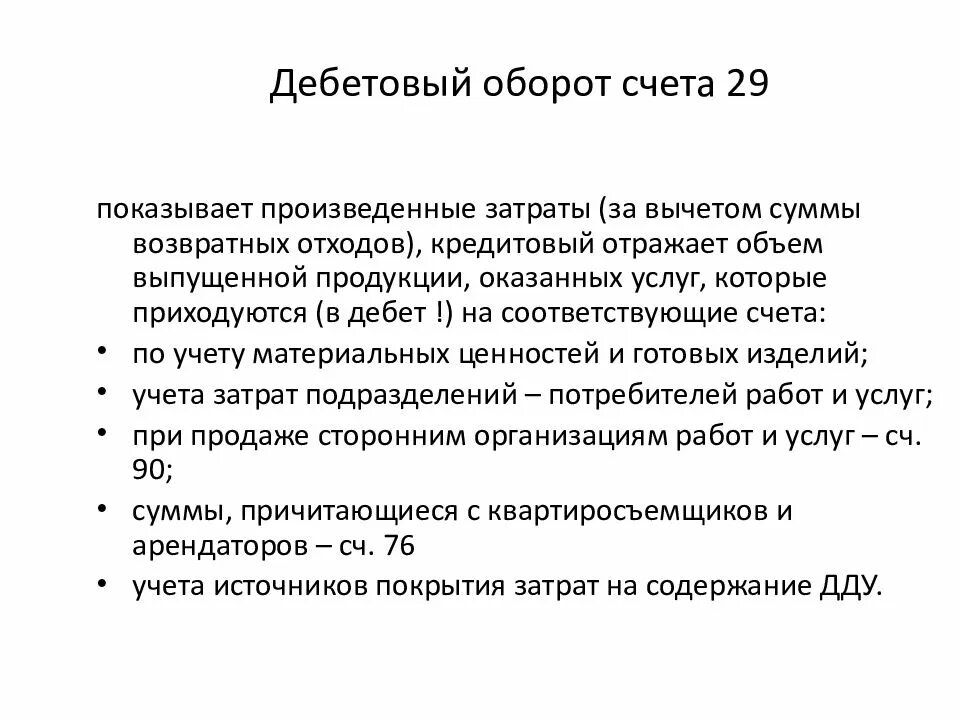 Дебетовый оборот счета 29

показывает произведенные затраты (за вычетом суммы возвратных отходов), кредитовый отражает объем выпущенной продукции, оказанных услуг, которые приходуются (в дебет !) на соответствующие счета:

• по учету материальных ценностей и готовых изделий;
• учета затрат подразделений – потребителей работ и услуг;
• при продаже сторонним организациям работ и услуг – сч. 90;
• суммы, причитающиеся с квартиросъемщиков и арендаторов – сч. 76
• учета источников покрытия затрат на содержание ДДУ.